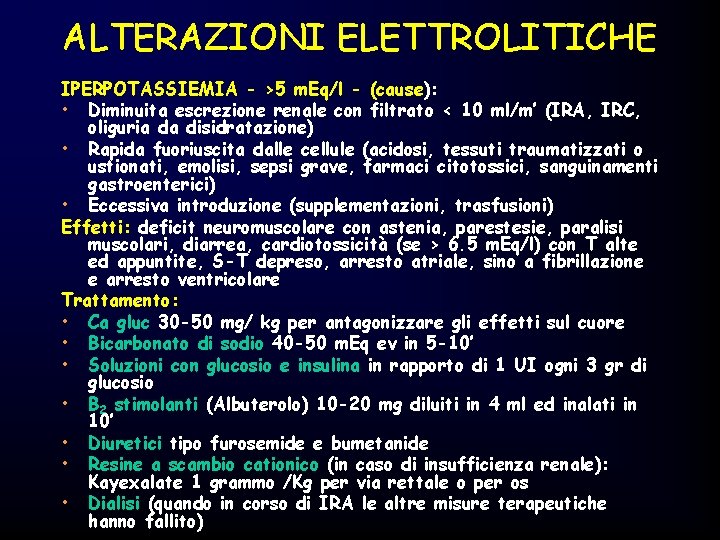 ALTERAZIONI ELETTROLITICHE

IPERPOTASSIEMIA - >5 mEq/l - (cause):

• Diminuita escrezione renale con filtrato < 10 ml/m' (IRA, IRC, oliguria da disidratazione)
• Rapida fuoriuscita dalle cellule (acidosi, tessuti traumatizzati o ustionati, emolisi, sepsi grave, farmaci citotossici, sanguinamenti gastroenterici)
• Eccessiva introduzione (supplementazioni, trasfusioni)

Effetti: deficit neuromuscolare con astenia, parestesie, paralisi muscolari, diarrea, cardiotossicità (se > 6.5 mEq/l) con T alte ed appuntite, S-T depreso, arresto atriale, sino a fibrillazione e arresto ventricolare

Trattamento:

• Ca gluc 30-50 mg/ kg per antagonizzare gli effetti sul cuore
• Bicarbonato di sodio 40-50 mEq ev in 5-10'
• Soluzioni con glucosio e insulina in rapporto di 1 UI ogni 3 gr di glucosio
• $B_2$ stimolanti (Albuterolo) 10-20 mg diluiti in 4 ml ed inalati in 10'
• Diuretici tipo furosemide e bumetanide
• Resine a scambio cationico (in caso di insufficienza renale): Kayexalate 1 grammo /Kg per via rettale o per os
• Dialisi (quando in corso di IRA le altre misure terapeutiche hanno fallito)